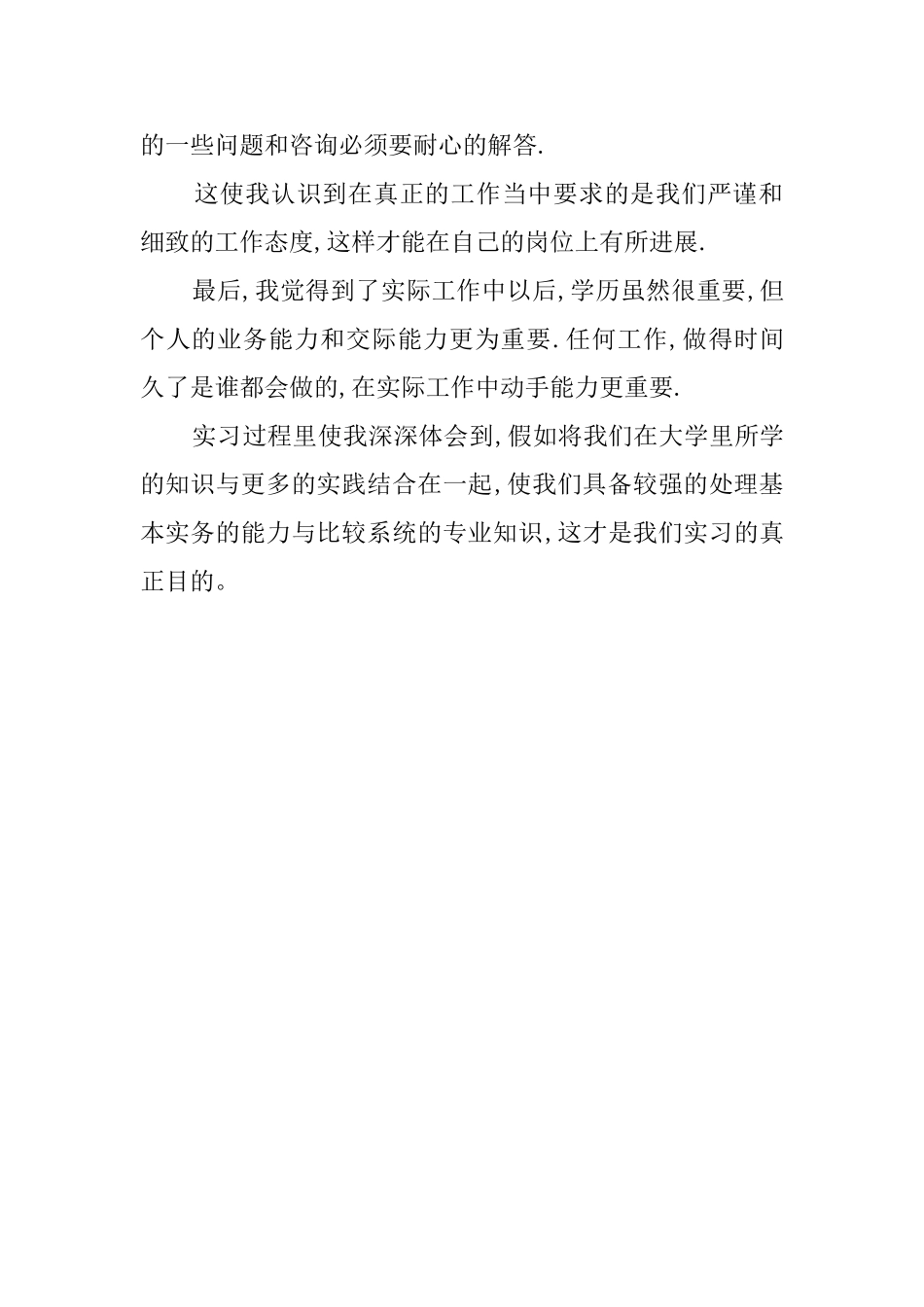 的一些问题和咨询必须要耐心的解答.

这使我认识到在真正的工作当中要求的是我们严谨和细致的工作态度,这样才能在自己的岗位上有所进展.

最后,我觉得到了实际工作中以后,学历虽然很重要,但个人的业务能力和交际能力更为重要.任何工作,做得时间久了是谁都会做的,在实际工作中动手能力更重要.

实习过程里使我深深体会到,假如将我们在大学里所学的知识与更多的实践结合在一起,使我们具备较强的处理基本实务的能力与比较系统的专业知识,这才是我们实习的真正目的。